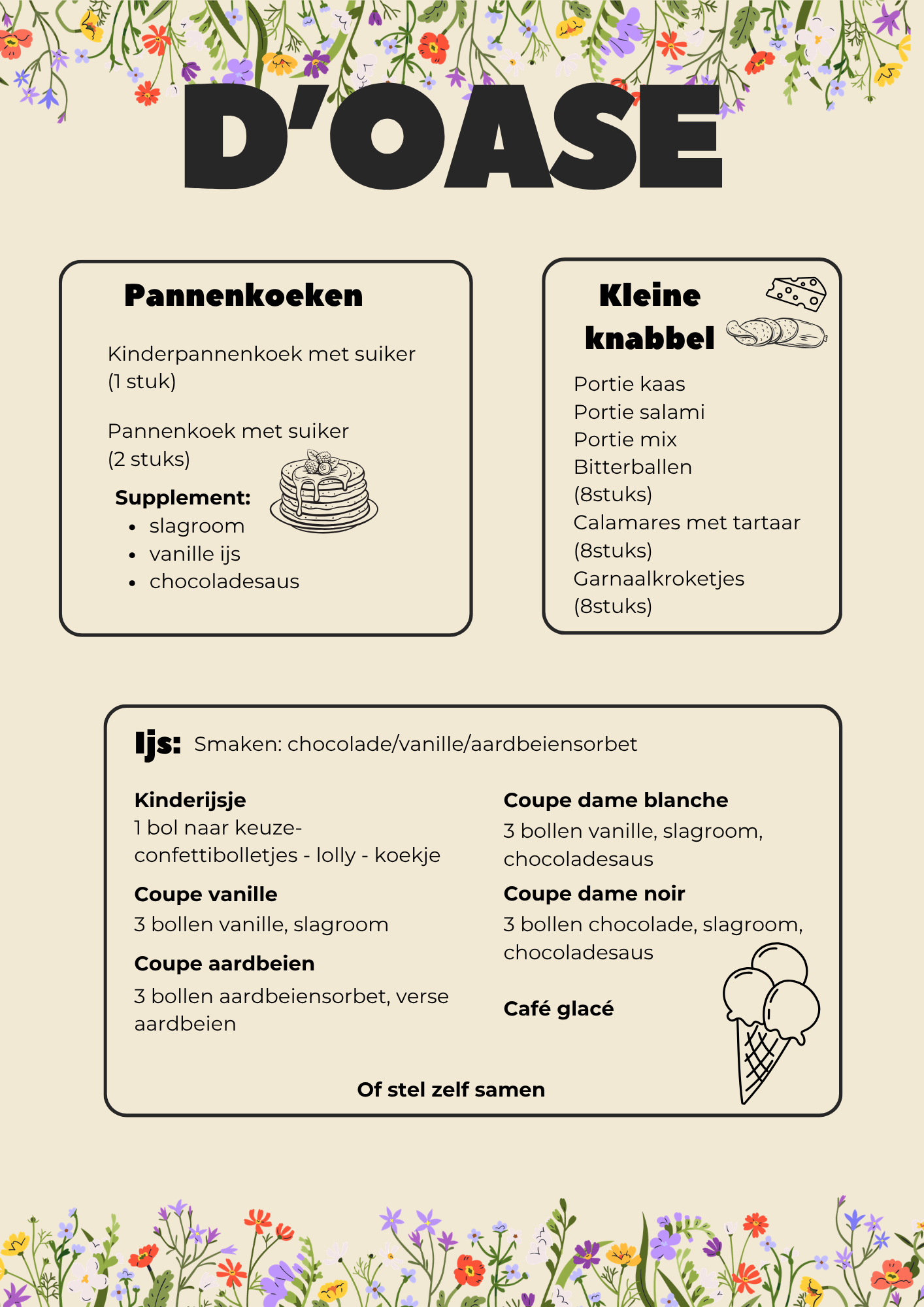 D'OASE

Pannenkoeken

Kinderpannenkoek met suiker (1 stuk)

Pannenkoek met suiker (2 stuks)

Supplement:
- slagroom
- vanille ijs
- chocoladesaus

Kleine knabbel

Portie kaas
Portie salami
Portie mix
Bitterballen (8stuks)
Calamares met tartaar (8stuks)
Garnaalkroketjes (8stuks)

Ijs: Smaken: chocolade/vanille/aardbeiensorbet

Kinderijsje
1 bol naar keuze- confettibolletjes - lolly - koekje

Coupe vanille
3 bollen vanille, slagroom

Coupe aardbeien
3 bollen aardbeiensorbet, verse aardbeien

Coupe dame blanche
3 bollen vanille, slagroom, chocoladesaus

Coupe dame noir
3 bollen chocolade, slagroom, chocoladesaus

Café glacé

Of stel zelf samen